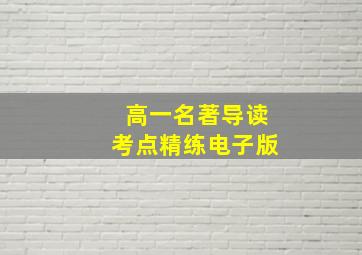 高一名著导读
考点精练电子版